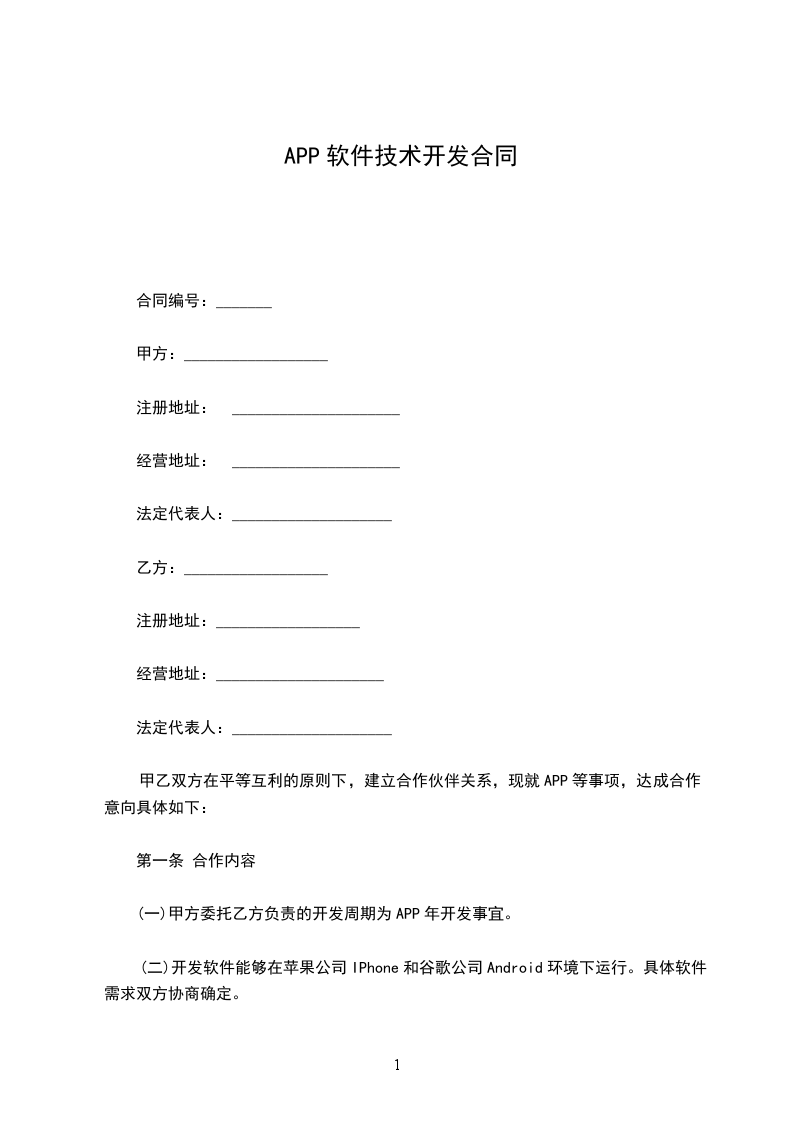 APP 软件技术开发合同

合同编号：_______

甲方：__________________

注册地址： _____________________

经营地址： _____________________

法定代表人：____________________

乙方：__________________

注册地址：__________________

经营地址：_____________________

法定代表人：____________________

甲乙双方在平等互利的原则下，建立合作伙伴关系，现就 APP 等事项，达成合作意向具体如下：

第一条 合作内容

(一)甲方委托乙方负责的开发周期为 APP 年开发事宜。

(二)开发软件能够在苹果公司 IPhone 和谷歌公司 Android 环境下运行。具体软件需求双方协商确定。

1